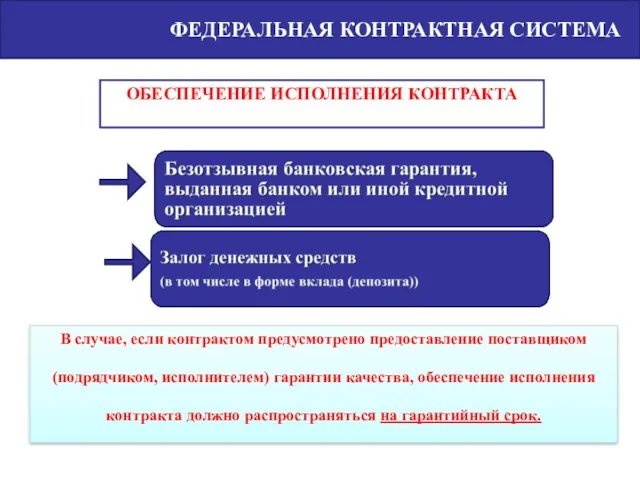 ФЕДЕРАЛЬНАЯ КОНТРАКТНАЯ СИСТЕМА

ОБЕСПЕЧЕНИЕ ИСПОЛНЕНИЯ КОНТРАКТА

Безотзывная банковская гарантия, выданная банком или иной кредитной организацией

Залог денежных средств
(в том числе в форме вклада (депозита))

В случае, если контрактом предусмотрено предоставление поставщиком (подрядчиком, исполнителем) гарантии качества, обеспечение исполнения контракта должно распространяться на гарантийный срок.